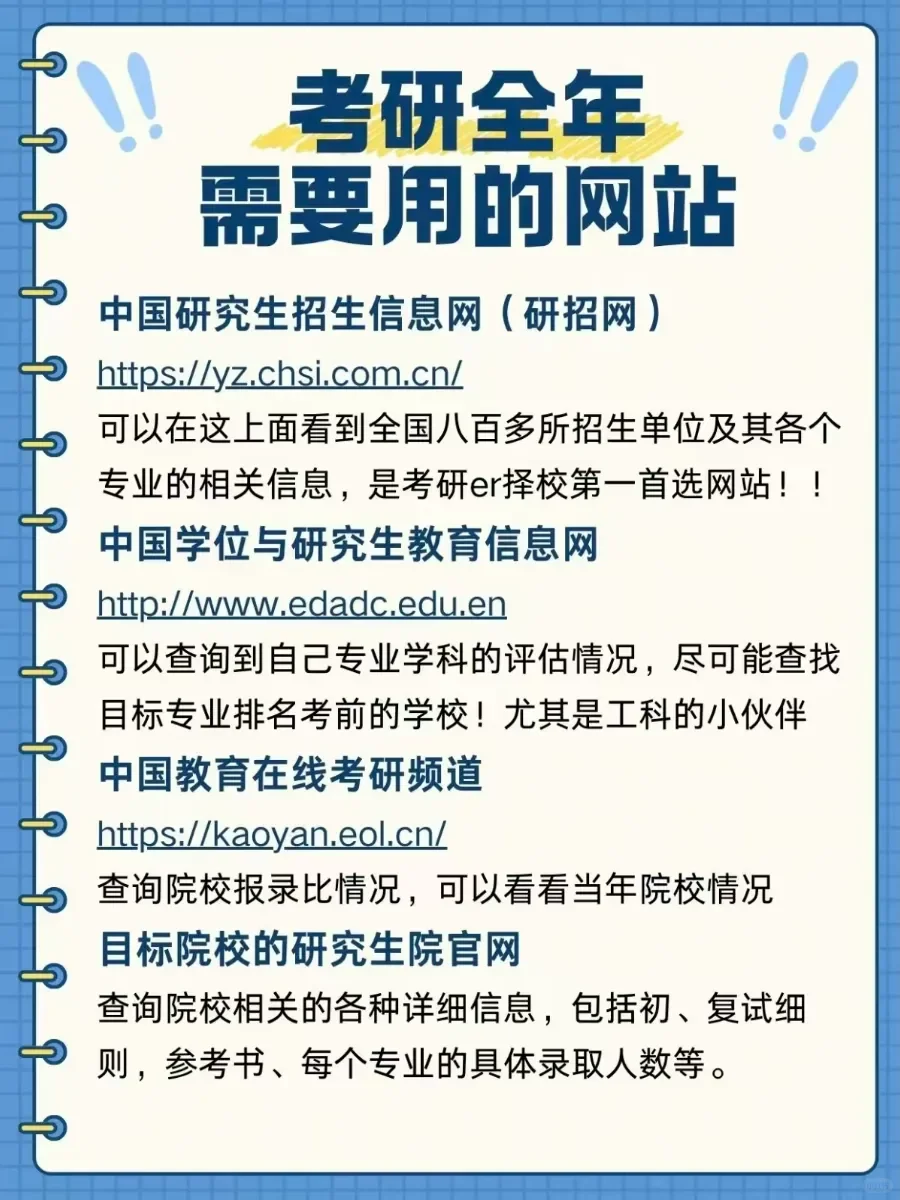 考研全年
需要用的网站

中国研究生招生信息网（研招网）
https://yz.chsi.com.cn/
可以在这上面看到全国八百多所招生单位及其各个专业的相关信息，是考研er择校第一首选网站！！

中国学位与研究生教育信息网
http://www.edadc.edu.en
可以查询到自己专业学科的评估情况，尽可能查找目标专业排名考前的学校！尤其是工科的小伙伴

中国教育在线考研频道
https://kaoyan.eol.cn/
查询院校报录比情况，可以看看当年院校情况

目标院校的研究生院官网
查询院校相关的各种详细信息，包括初、复试细则，参考书、每个专业的具体录取人数等。